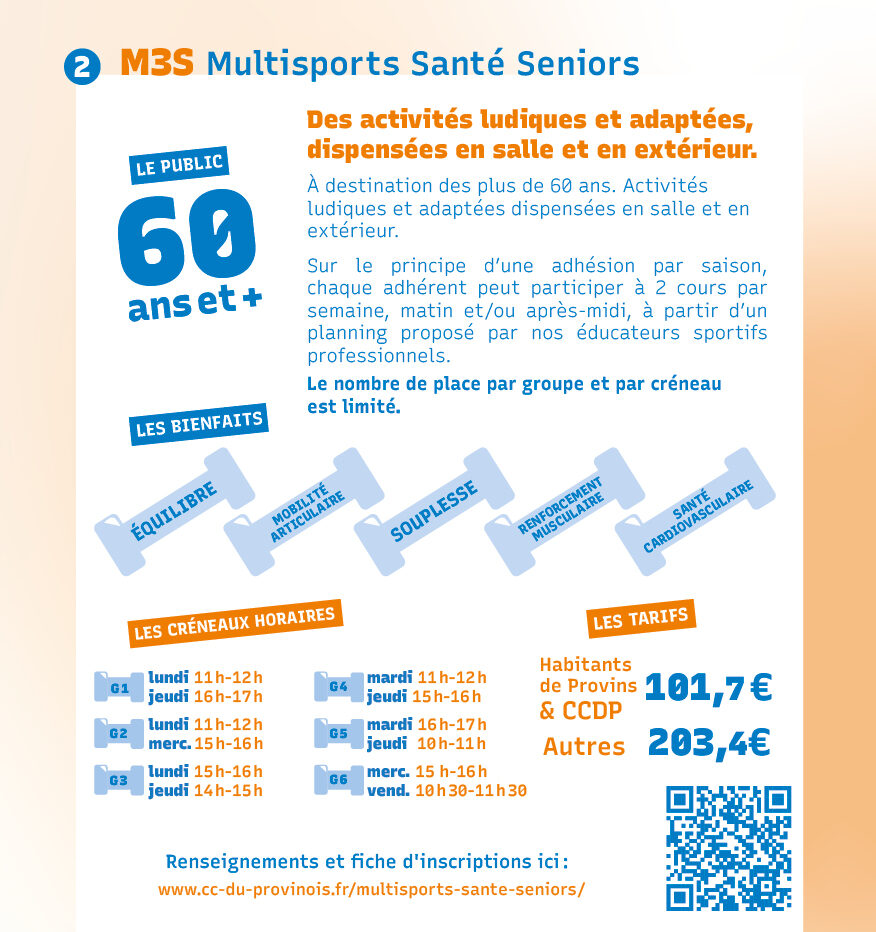 2 M3S Multisports Santé Seniors

LE PUBLIC
60 ans et +

Des activités ludiques et adaptées, dispensées en salle et en extérieur.

À destination des plus de 60 ans. Activités ludiques et adaptées dispensées en salle et en extérieur.

Sur le principe d'une adhésion par saison, chaque adhérent peut participer à 2 cours par semaine, matin et/ou après-midi, à partir d'un planning proposé par nos éducateurs sportifs professionnels.

Le nombre de place par groupe et par créneau est limité.

LES BIENFAITS

ÉQUILIBRE
MOBILITÉ ARTICULAIRE
SOUPLESSE
RENFORCEMENT MUSCULAIRE
SANTÉ CARDIOVASCULAIRE

LES CRÉNEAUX HORAIRES

G1 lundi 11h-12h jeudi 16h-17h
G2 lundi 11h-12h merc. 15h-16h
G3 lundi 15h-16h jeudi 14h-15h
G4 mardi 11h-12h jeudi 15h-16h
G5 mardi 16h-17h jeudi 10h-11h
G6 merc. 15h-16h vend. 10h30-11h30

LES TARIFS

Habitants de Provins & CCDP 101,7€
Autres 203,4€

Renseignements et fiche d'inscriptions ici :
www.cc-du-provinois.fr/multisports-sante-seniors/